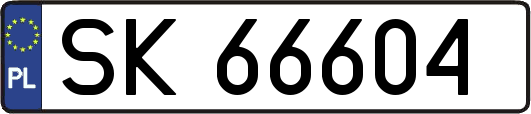 PL
SK 66604